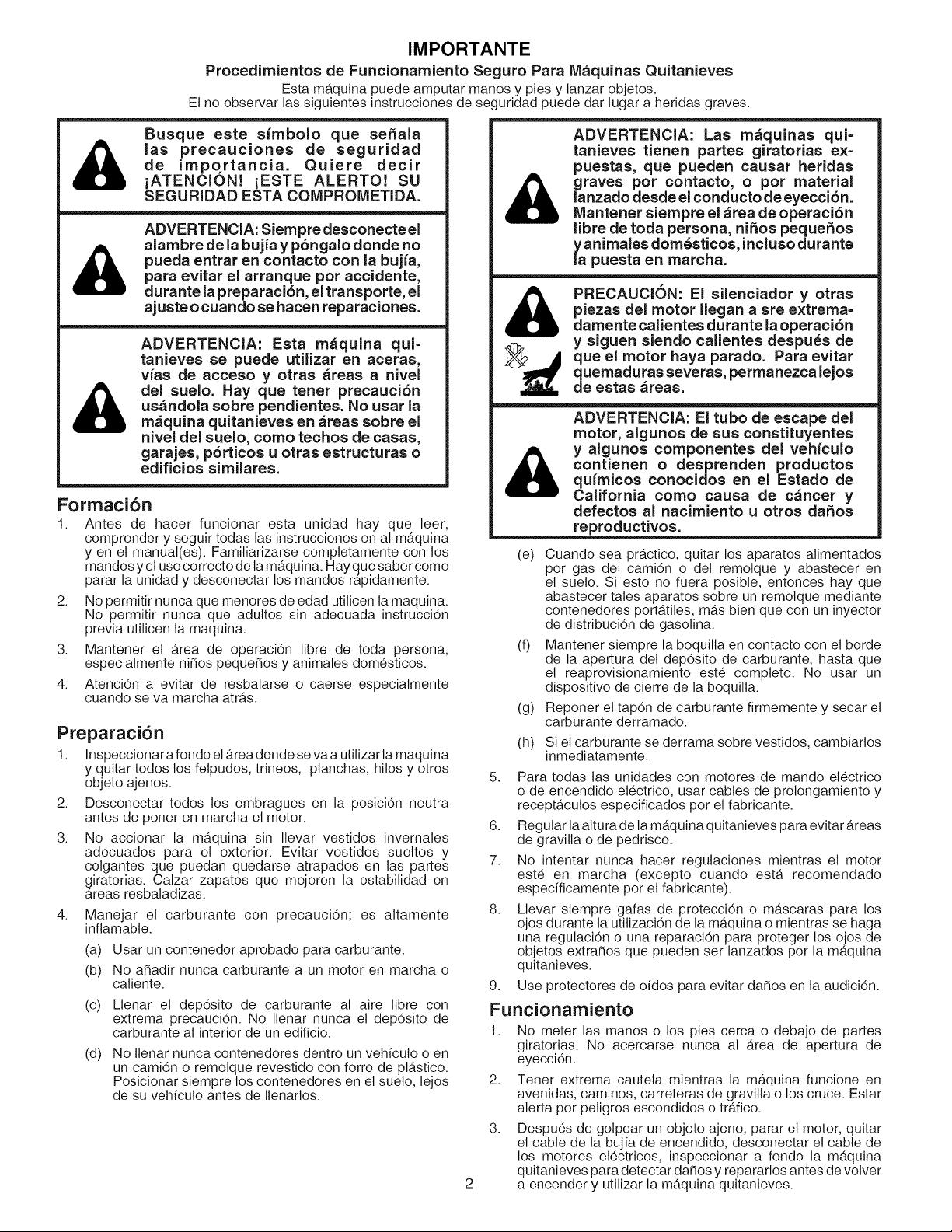 IMPORTANTE

Procedimientos de Funcionamiento Seguro Para Máquinas Quitanieves

Esta máquina puede amputar manos y pies y lanzar objetos.
El no observar las siguientes instrucciones de seguridad puede dar lugar a heridas graves.

Busque este símbolo que señala las precauciones de seguridad de importancia. Quiere decir ¡ATENCIÓN! ¡ESTE ALERTO! SU SEGURIDAD ESTA COMPROMETIDA.

ADVERTENCIA: Siempre desconecte el alambre de la bujía y póngalo donde no pueda entrar en contacto con la bujía, para evitar el arranque por accidente, durante la preparación, el transporte, el ajuste o cuando se hacen reparaciones.

ADVERTENCIA: Esta máquina quitanieves se puede utilizar en aceras, vías de acceso y otras áreas a nivel del suelo. Hay que tener precaución usándola sobre pendientes. No usar la máquina quitanieves en áreas sobre el nivel del suelo, como techos de casas, garajes, pórticos u otras estructuras o edificios similares.

Formación

1. Antes de hacer funcionar esta unidad hay que leer, comprender y seguir todas las instrucciones en al máquina y en el manual(es). Familiarizarse completamente con los mandos y el uso correcto de la máquina. Hay que saber como parar la unidad y desconectar los mandos rápidamente.

2. No permitir nunca que menores de edad utilicen la maquina. No permitir nunca que adultos sin adecuada instrucción previa utilicen la maquina.

3. Mantener el área de operación libre de toda persona, especialmente niños pequeños y animales domésticos.

4. Atención a evitar de resbalarse o caerse especialmente cuando se va marcha atrás.

Preparación

1. Inspeccionar a fondo el área donde se va a utilizar la maquina y quitar todos los felpudos, trineos, planchas, hilos y otros objeto ajenos.

2. Desconectar todos los embragues en la posición neutra antes de poner en marcha el motor.

3. No accionar la máquina sin llevar vestidos invernales adecuados para el exterior. Evitar vestidos sueltos y colgantes que puedan quedarse atrapados en las partes giratorias. Calzar zapatos que mejoren la estabilidad en áreas resbaladizas.

4. Manejar el carburante con precaución; es altamente inflamable.

(a) Usar un contenedor aprobado para carburante.

(b) No añadir nunca carburante a un motor en marcha o caliente.

(c) Llenar el depósito de carburante al aire libre con extrema precaución. No llenar nunca el depósito de carburante al interior de un edificio.

(d) No llenar nunca contenedores dentro un vehículo o en un camión o remolque revestido con forro de plástico. Posicionar siempre los contenedores en el suelo, lejos de su vehículo antes de llenarlos.

ADVERTENCIA: Las máquinas quitanieves tienen partes giratorias expuestas, que pueden causar heridas graves por contacto, o por material lanzado desde el conducto de eyección. Mantener siempre el área de operación libre de toda persona, niños pequeños y animales domésticos, incluso durante la puesta en marcha.

PRECAUCIÓN: El silenciador y otras piezas del motor llegan a sre extremadamente calientes durante la operación y siguen siendo calientes después de que el motor haya parado. Para evitar quemaduras severas, permanezca lejos de estas áreas.

ADVERTENCIA: El tubo de escape del motor, algunos de sus constituyentes y algunos componentes del vehículo contienen o desprenden productos químicos conocidos en el Estado de California como causa de cáncer y defectos al nacimiento u otros daños reproductivos.

(e) Cuando sea práctico, quitar los aparatos alimentados por gas del camión o del remolque y abastecer en el suelo. Si esto no fuera posible, entonces hay que abastecer tales aparatos sobre un remolque mediante contenedores portátiles, más bien que con un inyector de distribución de gasolina.

(f) Mantener siempre la boquilla en contacto con el borde de la apertura del depósito de carburante, hasta que el reaprovisionamiento esté completo. No usar un dispositivo de cierre de la boquilla.

(g) Reponer el tapón de carburante firmemente y secar el carburante derramado.

(h) Si el carburante se derrama sobre vestidos, cambiarlos inmediatamente.

5. Para todas las unidades con motores de mando eléctrico o de encendido eléctrico, usar cables de prolongamiento y receptáculos especificados por el fabricante.

6. Regular la altura de la máquina quitanieves para evitar áreas de gravilla o de pedrisco.

7. No intentar nunca hacer regulaciones mientras el motor esté en marcha (excepto cuando está recomendado específicamente por el fabricante).

8. Llevar siempre gafas de protección o máscaras para los ojos durante la utilización de la máquina o mientras se haga una regulación o una reparación para proteger los ojos de objetos extraños que pueden ser lanzados por la máquina quitanieves.

9. Use protectores de oídos para evitar daños en la audición.

Funcionamiento

1. No meter las manos o los pies cerca o debajo de partes giratorias. No acercarse nunca al área de apertura de eyección.

2. Tener extrema cautela mientras la máquina funcione en avenidas, caminos, carreteras de gravilla o los cruce. Estar alerta por peligros escondidos o tráfico.

3. Después de golpear un objeto ajeno, parar el motor, quitar el cable de la bujía de encendido, desconectar el cable de los motores eléctricos, inspeccionar a fondo la máquina quitanieves para detectar daños y repararlos antes de volver a encender y utilizar la máquina quitanieves.

2